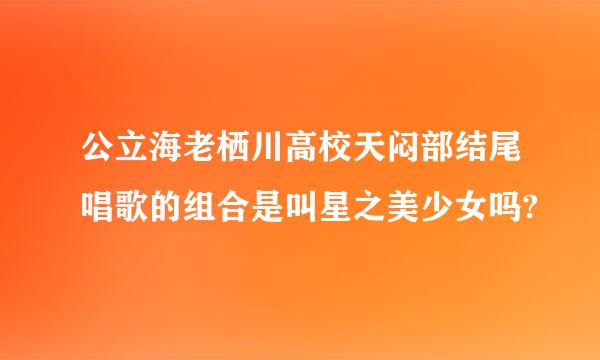 公立海老栖川高校天闷部结尾唱歌的组合是叫星之美少女吗?